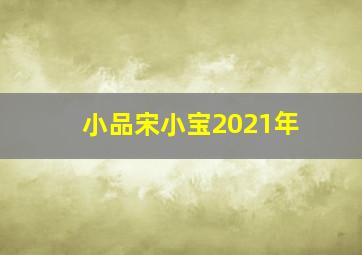 小品宋小宝2021年